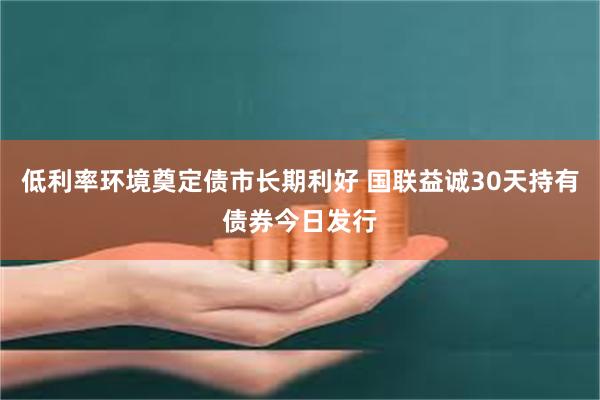 低利率环境奠定债市长期利好 国联益诚30天持有债券今日发行